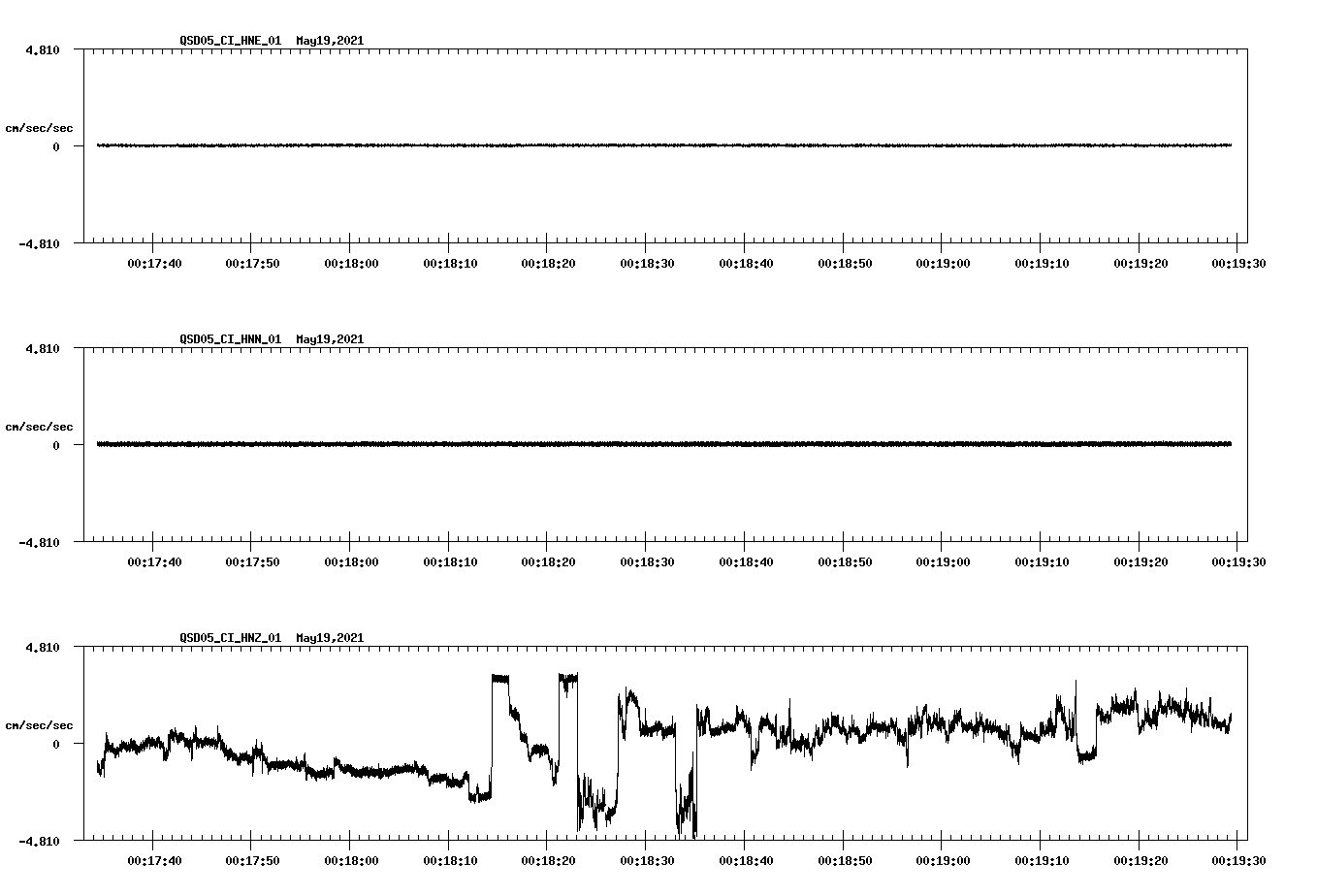 QSD05_CI_HNE_01 May19,2021

4.810

cm/sec/sec

0

-4.810

00:17:40 00:17:50 00:18:00 00:18:10 00:18:20 00:18:30 00:18:40 00:18:50 00:19:00 00:19:10 00:19:20 00:19:30

QSD05_CI_HNN_01 May19,2021

4.810

cm/sec/sec

0

-4.810

00:17:40 00:17:50 00:18:00 00:18:10 00:18:20 00:18:30 00:18:40 00:18:50 00:19:00 00:19:10 00:19:20 00:19:30

QSD05_CI_HNZ_01 May19,2021

4.810

cm/sec/sec

0

-4.810

00:17:40 00:17:50 00:18:00 00:18:10 00:18:20 00:18:30 00:18:40 00:18:50 00:19:00 00:19:10 00:19:20 00:19:30